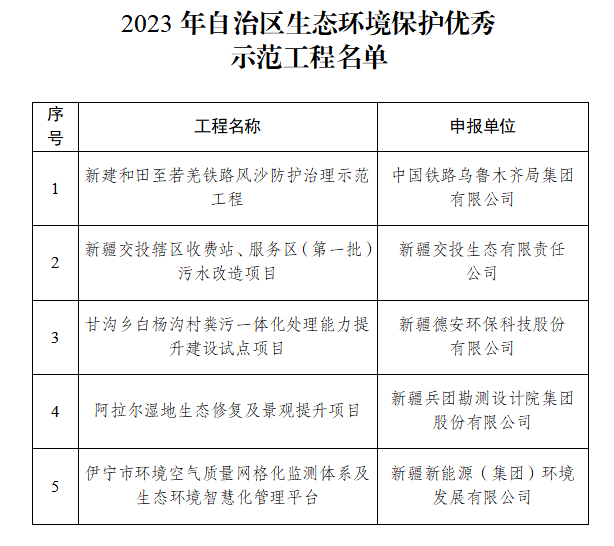 2023 年自治区生态环境保护优秀示范工程名单

| 序号 | 工程名称 | 申报单位 |
|---|---|---|
| 1 | 新建和田至若羌铁路风沙防护治理示范工程 | 中国铁路乌鲁木齐局集团有限公司 |
| 2 | 新疆交投辖区收费站、服务区（第一批）污水改造项目 | 新疆交投生态有限责任公司 |
| 3 | 甘沟乡白杨沟村粪污一体化处理能力提升建设试点项目 | 新疆德安环保科技股份有限公司 |
| 4 | 阿拉尔湿地生态修复及景观提升项目 | 新疆兵团勘测设计院集团股份有限公司 |
| 5 | 伊宁市环境空气质量网格化监测体系及生态环境智慧化管理平台 | 新疆新能源（集团）环境发展有限公司 |